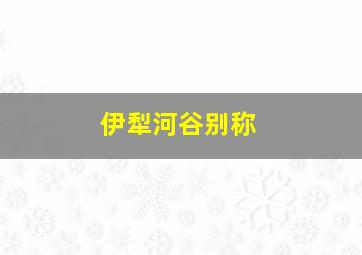 伊犁河谷别称